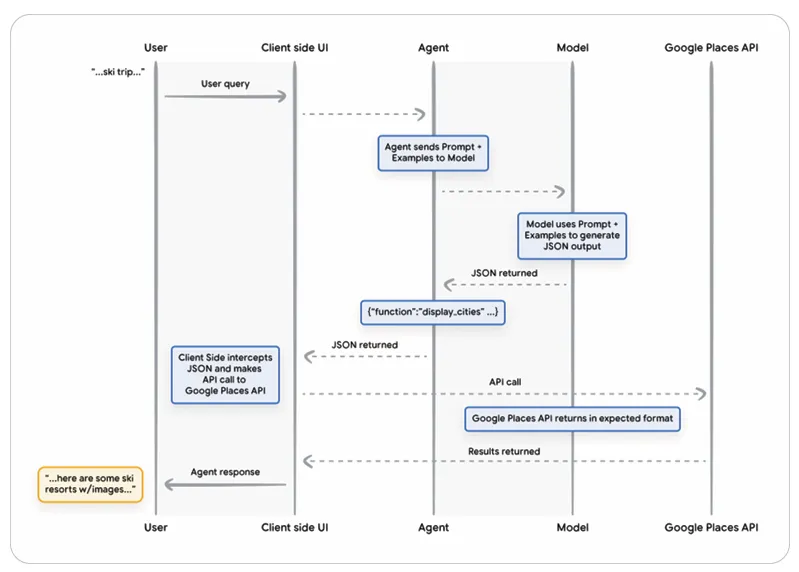 User

Client side UI

Agent

Model

Google Places API

"...ski trip..."

User query

Agent sends Prompt + Examples to Model

Model uses Prompt + Examples to generate JSON output

JSON returned

{"function":"display_cities" ...}

JSON returned

Client Side intercepts JSON and makes API call to Google Places API

API call

Google Places API returns in expected format

Results returned

Agent response

"...here are some ski resorts w/images..."

User

Client side UI

Agent

Model

Google Places API